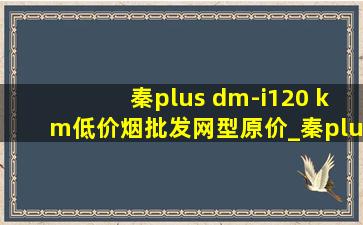 秦plus dm-i120 km低价烟批发网型原价_秦plu